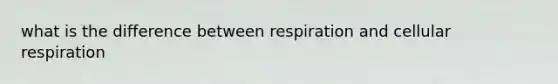 what is the difference between respiration and cellular respiration